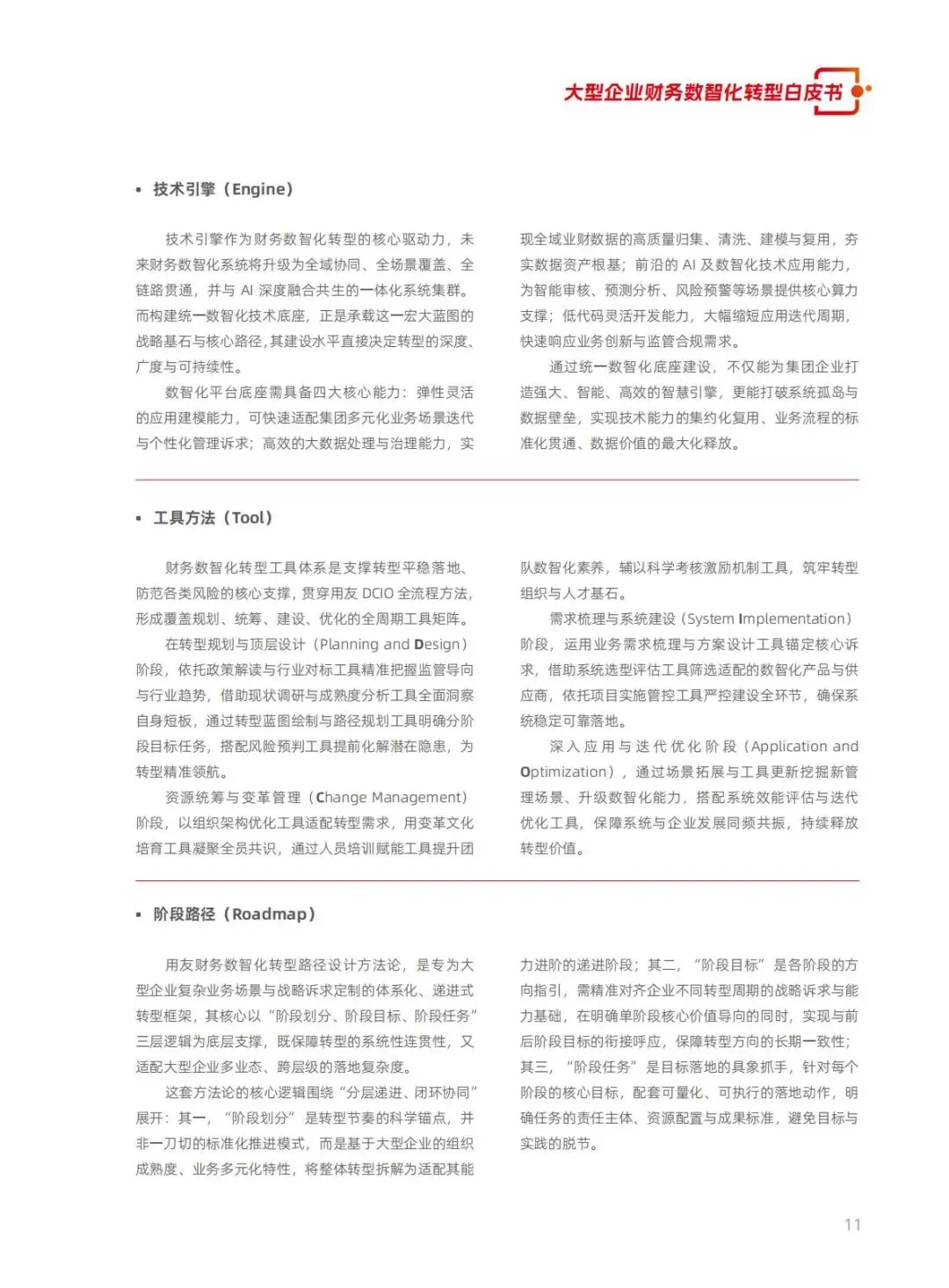 大型企业财务数智化转型白皮书

• 技术引擎（Engine）

技术引擎作为财务数智化转型的核心驱动力，未来财务数智化系统将升级为全域协同、全场景覆盖、全链路贯通，并与 AI 深度融合共生的一体化系统集群。而构建统一数智化技术底座，正是承载这一宏大蓝图的战略基石与核心路径，其建设水平直接决定转型的深度、广度与可持续性。

数智化平台底座需具备四大核心能力：弹性灵活的应用建模能力，可快速适配集团多元化业务场景迭代与个性化管理诉求；高效的大数据处理与治理能力，实现全域业财数据的高质量归集、清洗、建模与复用，夯实数据资产根基；前沿的 AI 及数智化技术应用能力，为智能审核、预测分析、风险预警等场景提供核心算力支撑；低代码灵活开发能力，大幅缩短应用迭代周期，快速响应业务创新与监管合规需求。

通过统一数智化底座建设，不仅能为集团企业打造强大、智能、高效的智慧引擎，更能打破系统孤岛与数据壁垒，实现技术能力的集约化复用、业务流程的标准化贯通、数据价值的最大化释放。

• 工具方法（Tool）

财务数智化转型工具体系是支撑转型平稳落地、防范各类风险的核心支撑，贯穿用友 DCIO 全流程方法，形成覆盖规划、统筹、建设、优化的全周期工具矩阵。

在转型规划与顶层设计（Planning and Design）阶段，依托政策解读与行业对标工具精准把握监管导向与行业趋势，借助现状调研与成熟度分析工具全面洞察自身短板，通过转型蓝图绘制与路径规划工具明确分阶段目标任务，搭配风险预判工具提前化解潜在隐患，为转型精准领航。

资源统筹与变革管理（Change Management）阶段，以组织架构优化工具适配转型需求，用变革文化培育工具凝聚全员共识，通过人员培训赋能工具提升团队数智化素养，辅以科学考核激励机制工具，筑牢转型组织与人才基石。

需求梳理与系统建设（System Implementation）阶段，运用业务需求梳理与方案设计工具锚定核心诉求，借助系统选型评估工具筛选适配的数智化产品与供应商，依托项目实施管控工具严控建设全环节，确保系统稳定可靠落地。

深入应用与迭代优化阶段（Application and Optimization），通过场景拓展与工具更新挖掘新管理场景、升级数智化能力，搭配系统效能评估与迭代优化工具，保障系统与企业发展同频共振，持续释放转型价值。

• 阶段路径（Roadmap）

用友财务数智化转型路径设计方法论，是专为大型企业复杂业务场景与战略诉求定制的体系化、递进式转型框架，其核心以“阶段划分、阶段目标、阶段任务”三层逻辑为底层支撑，既保障转型的系统性连贯性，又适配大型企业多业态、跨层级的落地复杂度。

这套方法论的核心逻辑围绕“分层递进、闭环协同”展开：其一，“阶段划分”是转型节奏的科学锚点，并非一刀切的标准化推进模式，而是基于大型企业的组织成熟度、业务多元化特性，将整体转型拆解为适配其能力进阶的递进阶段；其二，“阶段目标”是各阶段的方向指引，需精准对齐企业不同转型周期的战略诉求与能力基础，在明确单阶段核心价值导向的同时，实现与前后阶段目标的衔接呼应，保障转型方向的长期一致性；其三，“阶段任务”是目标落地的具象抓手，针对每个阶段的核心目标，配套可量化、可执行的落地动作，明确任务的责任主体、资源配置与成果标准，避免目标与实践的脱节。

11